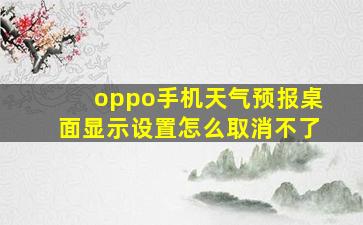 oppo手机天气预报桌面显示设置怎么取消不了